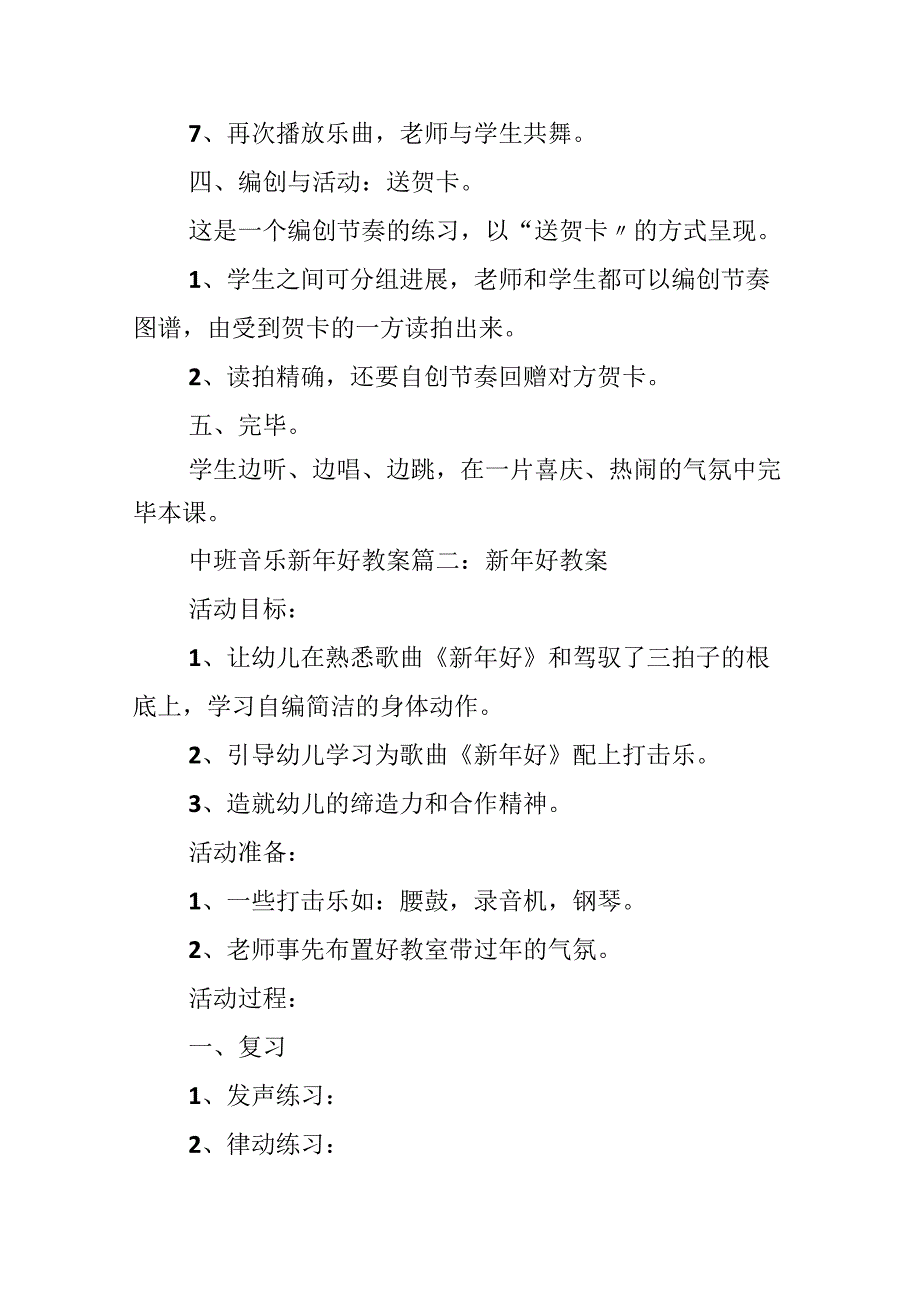 7、再次播放乐曲，老师与学生共舞。

四、编创与活动：送贺卡。

这是一个编创节奏的练习，以“送贺卡〃的方式呈现。

1、学生之间可分组进展，老师和学生都可以编创节奏图谱，由受到贺卡的一方读拍出来。

2、读拍精确，还要自创节奏回赠对方贺卡。

五、完毕。

学生边听、边唱、边跳，在一片喜庆、热闹的气氛中完毕本课。

中班音乐新年好教案篇二：新年好教案

活动目标：

1、让幼儿在熟悉歌曲《新年好》和驾驭了三拍子的根底上，学习自编简洁的身体动作。

2、引导幼儿学习为歌曲《新年好》配上打击乐。

3、造就幼儿的缔造力和合作精神。

活动准备：

1、一些打击乐如：腰鼓，录音机，钢琴。

2、老师事先布置好教室带过年的气氛。

活动过程：

一、复习

1、发声练习：

2、律动练习：